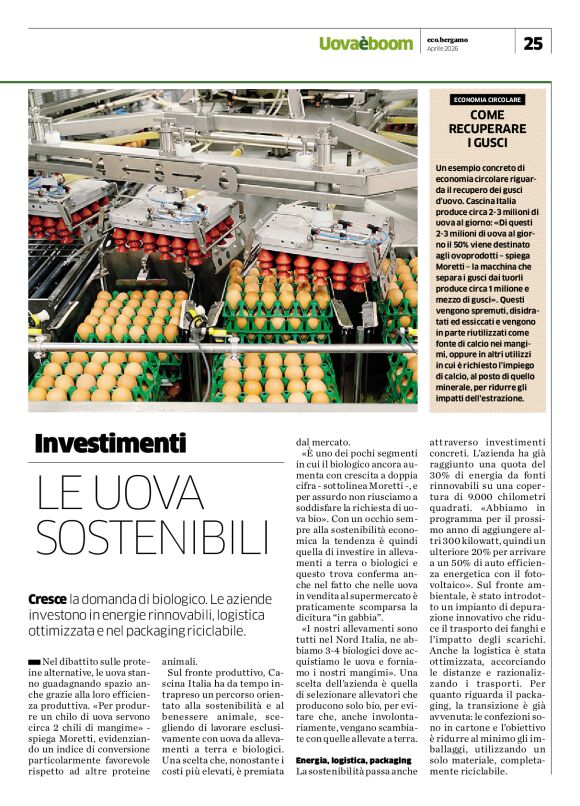 Uovaèboom

eco.bergamo
Aprile 2026

25

ECONOMIA CIRCOLARE

COME RECUPERARE I GUSCI

Un esempio concreto di economia circolare riguarda il recupero dei gusci d'uovo. Cascina Italia produce circa 2-3 milioni di uova al giorno: «Di questi 2-3 milioni di uova al giorno il 50% viene destinato agli ovoprodotti – spiega Moretti – la macchina che separa i gusci dai tuorli produce circa 1 milione e mezzo di gusci». Questi vengono spremuti, disidratati ed essiccati e vengono in parte riutilizzati come fonte di calcio nei mangimi, oppure in altri utilizzi in cui è richiesto l'impiego di calcio, al posto di quello minerale, per ridurre gli impatti dell'estrazione.

Investimenti

LE UOVA SOSTENIBILI

Cresce la domanda di biologico. Le aziende investono in energie rinnovabili, logistica ottimizzata e nel packaging riciclabile.

Nel dibattito sulle proteine alternative, le uova stanno guadagnando spazio anche grazie alla loro efficienza produttiva. «Per produrre un chilo di uova servono circa 2 chili di mangime» - spiega Moretti, evidenziando un indice di conversione particolarmente favorevole rispetto ad altre proteine animali.

Sul fronte produttivo, Cascina Italia ha da tempo intrapreso un percorso orientato alla sostenibilità e al benessere animale, scegliendo di lavorare esclusivamente con uova da allevamenti a terra e biologici. Una scelta che, nonostante i costi più elevati, è premiata dal mercato.

«È uno dei pochi segmenti in cui il biologico ancora aumenta con crescita a doppia cifra - sottolinea Moretti -, e per assurdo non riusciamo a soddisfare la richiesta di uova bio». Con un occhio sempre alla sostenibilità economica la tendenza è quindi quella di investire in allevamenti a terra o biologici e questo trova conferma anche nel fatto che nelle uova in vendita al supermercato è praticamente scomparsa la dicitura "in gabbia".

«I nostri allevamenti sono tutti nel Nord Italia, ne abbiamo 3-4 biologici dove acquistiamo le uova e forniamo i nostri mangimi». Una scelta dell'azienda è quella di selezionare allevatori che producono solo bio, per evitare che, anche involontariamente, vengano scambiate con quelle allevate a terra.

Energia, logistica, packaging

La sostenibilità passa anche attraverso investimenti concreti. L'azienda ha già raggiunto una quota del 30% di energia da fonti rinnovabili su una copertura di 9.000 chilometri quadrati. «Abbiamo in programma per il prossimo anno di aggiungere altri 300 kilowatt, quindi un ulteriore 20% per arrivare a un 50% di auto efficienza energetica con il fotovoltaico». Sul fronte ambientale, è stato introdotto un impianto di depurazione innovativo che riduce il trasporto dei fanghi e l'impatto degli scarichi. Anche la logistica è stata ottimizzata, accorciando le distanze e razionalizzando i trasporti. Per quanto riguarda il packaging, la transizione è già avvenuta: le confezioni sono in cartone e l'obiettivo è ridurre al minimo gli imballaggi, utilizzando un solo materiale, completamente riciclabile.